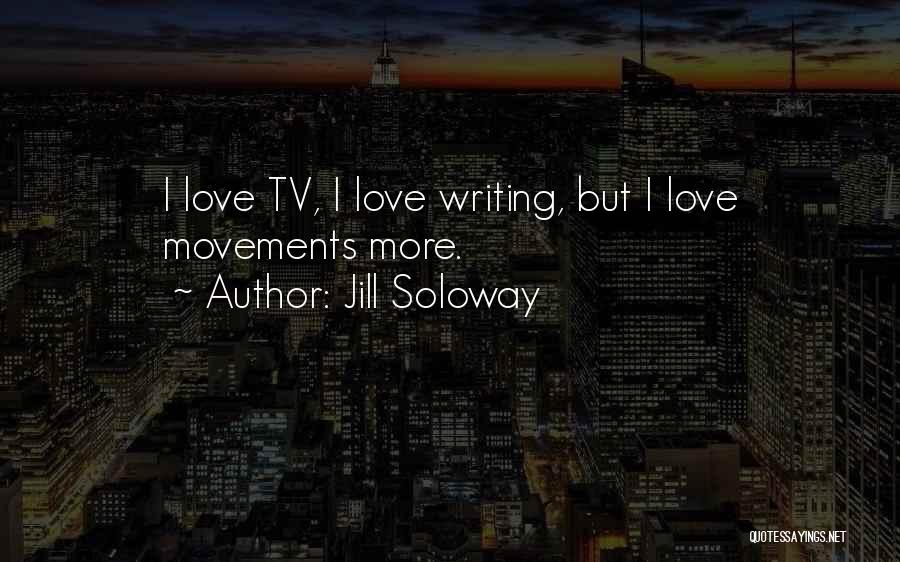 I love TV, I love writing, but I love movements more.
~ Author: Jill Soloway

QUOTESSAYINGS.NET